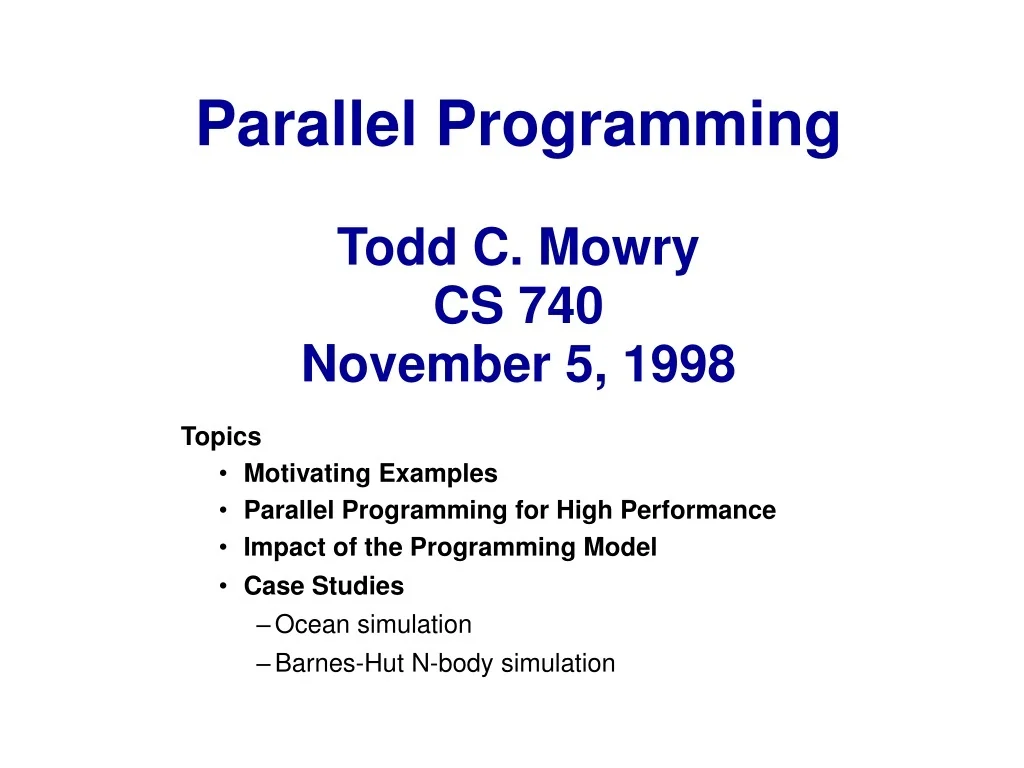 Parallel Programming

Todd C. Mowry
CS 740
November 5, 1998

Topics
• Motivating Examples
• Parallel Programming for High Performance
• Impact of the Programming Model
• Case Studies
– Ocean simulation
– Barnes-Hut N-body simulation